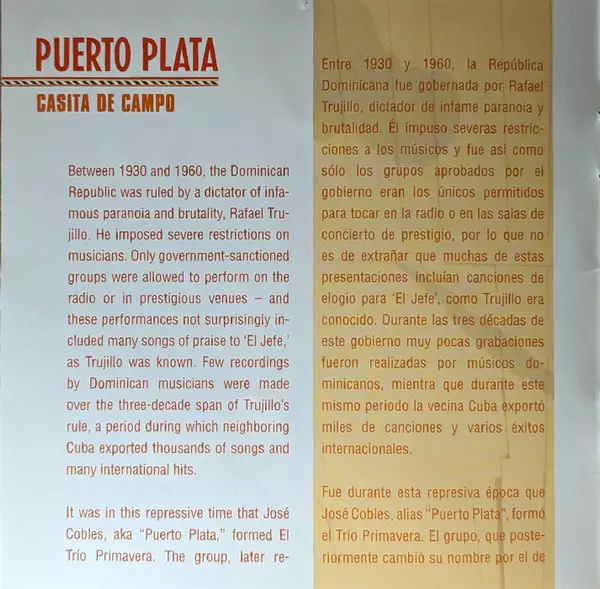 PUERTO PLATA
CASITA DE CAMPO

Between 1930 and 1960, the Dominican Republic was ruled by a dictator of infamous paranoia and brutality, Rafael Trujillo. He imposed severe restrictions on musicians. Only government-sanctioned groups were allowed to perform on the radio or in prestigious venues – and these performances not surprisingly included many songs of praise to 'El Jefe,' as Trujillo was known. Few recordings by Dominican musicians were made over the three-decade span of Trujillo's rule, a period during which neighboring Cuba exported thousands of songs and many international hits.

It was in this repressive time that José Cobles, aka "Puerto Plata," formed El Trío Primavera. The group, later re-

Entre 1930 y 1960, la República Dominicana fue gobernada por Rafael Trujillo, dictador de infame paranoia y brutalidad. Él impuso severas restricciones a los músicos y fue así como sólo los grupos aprobados por el gobierno eran los únicos permitidos para tocar en la radio o en las salas de concierto de prestigio, por lo que no es de extrañar que muchas de estas presentaciones incluían canciones de elogio para 'El Jefe', como Trujillo era conocido. Durante las tres décadas de este gobierno muy pocas grabaciones fueron realizadas por músicos dominicanos, mientra que durante este mismo periodo la vecina Cuba exportó miles de canciones y varios éxitos internacionales.

Fue durante esta represiva época que José Cobles, alias "Puerto Plata", formó el Trío Primavera. El grupo, que posteriormente cambió su nombre por el de